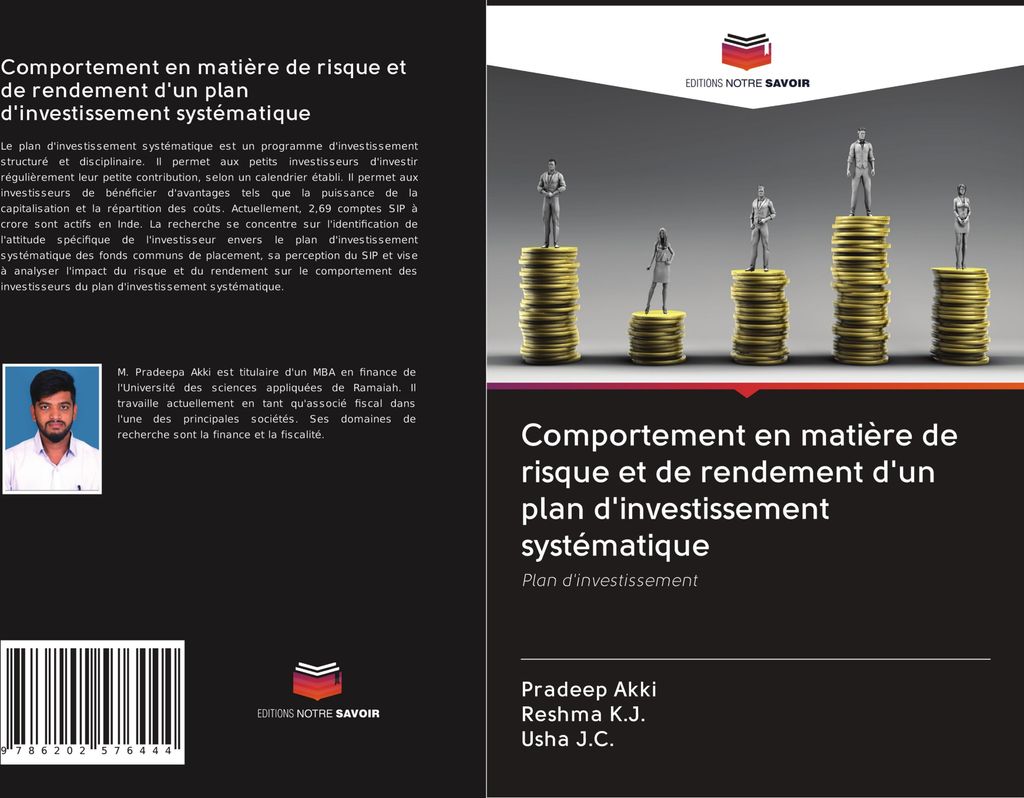 Comportement en matière de risque et de rendement d'un plan d'investissement systématique

Le plan d'investissement systématique est un programme d'investissement structuré et disciplinaire. Il permet aux petits investisseurs d'investir régulièrement leur petite contribution, selon un calendrier établi. Il permet aux investisseurs de bénéficier d'avantages tels que la puissance de la capitalisation et la répartition des coûts. Actuellement, 2,69 comptes SIP à crore sont actifs en Inde. La recherche se concentre sur l'identification de l'attitude spécifique de l'investisseur envers le plan d'investissement systématique des fonds communs de placement, sa perception du SIP et vise à analyser l'impact du risque et du rendement sur le comportement des investisseurs du plan d'investissement systématique.

M. Pradeepa Akki est titulaire d'un MBA en finance de l'Université des sciences appliquées de Ramaiah. Il travaille actuellement en tant qu'associé fiscal dans l'une des principales sociétés. Ses domaines de recherche sont la finance et la fiscalité.

9 786202 576444

EDITIONS NOTRE SAVOIR

EDITIONS NOTRE SAVOIR

Comportement en matière de risque et de rendement d'un plan d'investissement systématique

Plan d'investissement

Pradeep Akki
Reshma K.J.
Usha J.C.